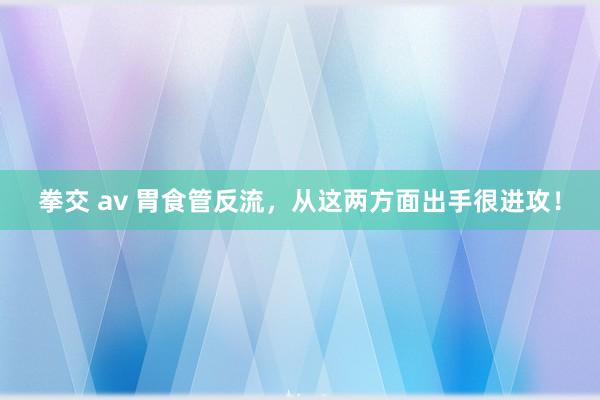 拳交 av 胃食管反流，从这两方面出手很进攻！